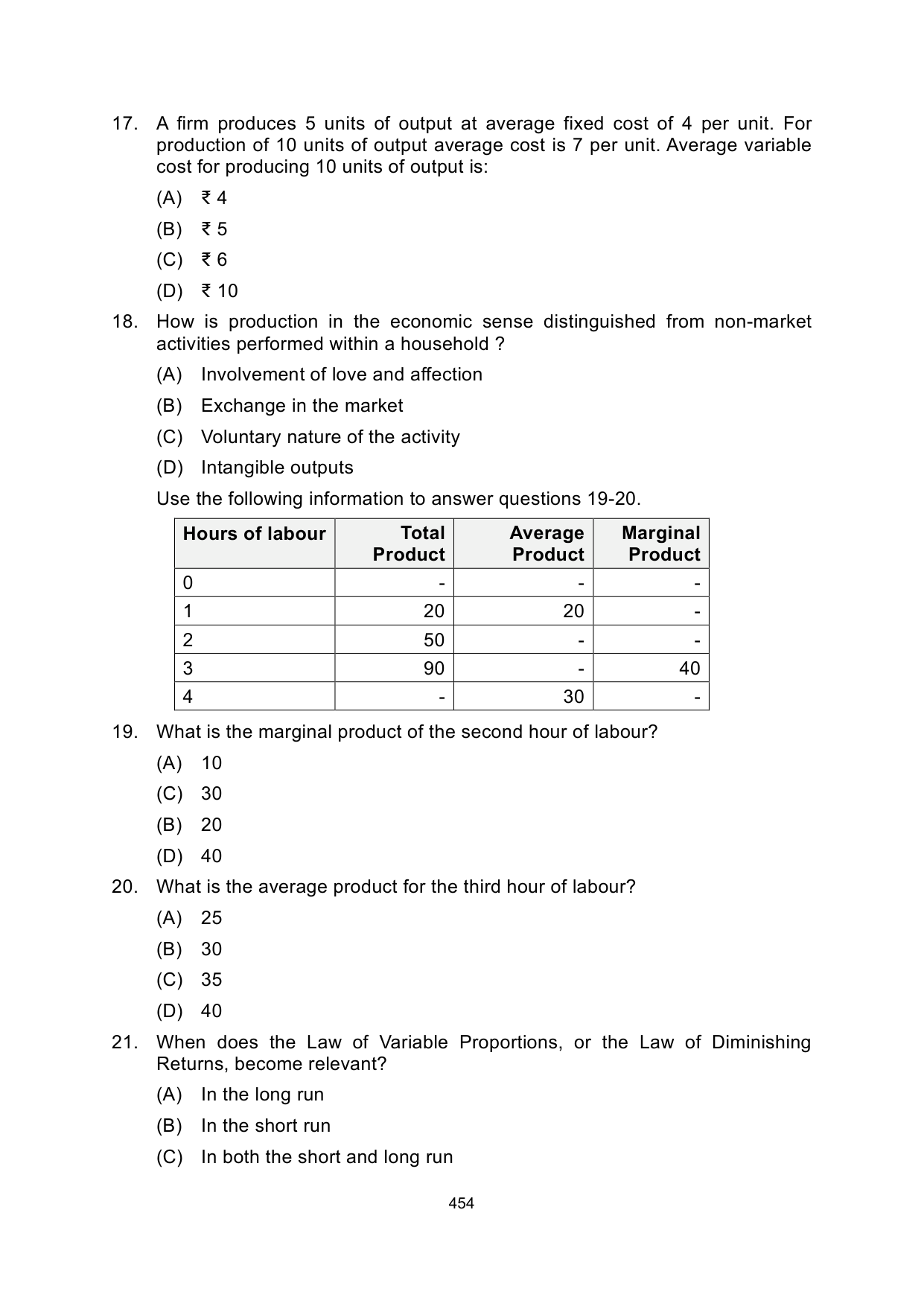 17. A firm produces 5 units of output at average fixed cost of 4 per unit. For production of 10 units of output average cost is 7 per unit. Average variable cost for producing 10 units of output is:

(A) ₹ 4

(B) ₹ 5

(C) ₹ 6

(D) ₹ 10

18. How is production in the economic sense distinguished from non-market activities performed within a household ?

(A) Involvement of love and affection

(B) Exchange in the market

(C) Voluntary nature of the activity

(D) Intangible outputs

Use the following information to answer questions 19-20.

| Hours of labour | Total Product | Average Product | Marginal Product |
|---|---|---|---|
| 0 | - | - | - |
| 1 | 20 | 20 | - |
| 2 | 50 | - | - |
| 3 | 90 | - | 40 |
| 4 | - | 30 | - |

19. What is the marginal product of the second hour of labour?

(A) 10

(C) 30

(B) 20

(D) 40

20. What is the average product for the third hour of labour?

(A) 25

(B) 30

(C) 35

(D) 40

21. When does the Law of Variable Proportions, or the Law of Diminishing Returns, become relevant?

(A) In the long run

(B) In the short run

(C) In both the short and long run

454